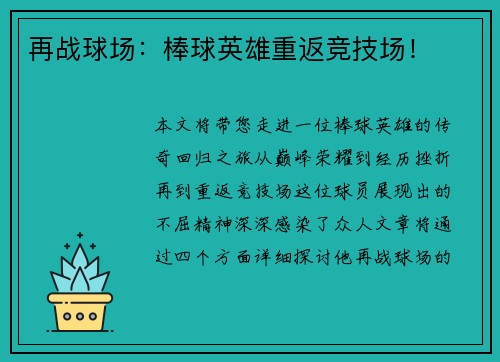 再战球场：棒球英雄重返竞技场！

本文将带您走进一位棒球英雄的传奇回归之旅从巅峰荣耀到经历挫折再到重返竞技场这位球员展现出的不屈精神深深感染了众人文章将通过四个方面详细探讨他再战球场的